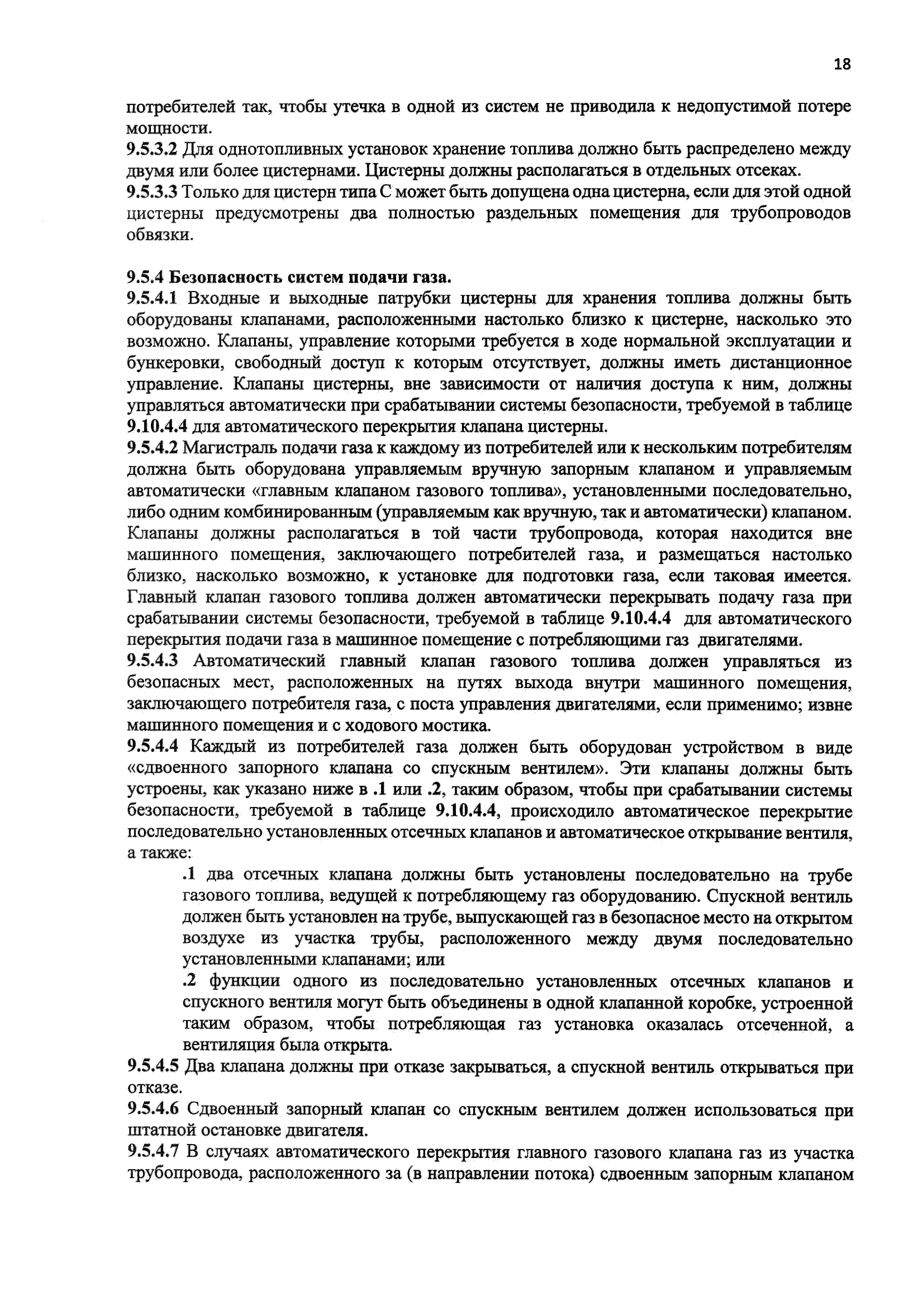 18

потребителей так, чтобы утечка в одной из систем не приводила к недопустимой потере мощности.
9.5.3.2 Для однотопливных установок хранение топлива должно быть распределено между двумя или более цистернами. Цистерны должны располагаться в отдельных отсеках.
9.5.3.3 Только для цистерн типа С может быть допущена одна цистерна, если для этой одной цистерны предусмотрены два полностью раздельных помещения для трубопроводов обвязки.

9.5.4 Безопасность систем подачи газа.
9.5.4.1 Входные и выходные патрубки цистерны для хранения топлива должны быть оборудованы клапанами, расположенными настолько близко к цистерне, насколько это возможно. Клапаны, управление которыми требуется в ходе нормальной эксплуатации и бункеровки, свободный доступ к которым отсутствует, должны иметь дистанционное управление. Клапаны цистерны, вне зависимости от наличия доступа к ним, должны управляться автоматически при срабатывании системы безопасности, требуемой в таблице 9.10.4.4 для автоматического перекрытия клапана цистерны.
9.5.4.2 Магистраль подачи газа к каждому из потребителей или к нескольким потребителям должна быть оборудована управляемым вручную запорным клапаном и управляемым автоматически «главным клапаном газового топлива», установленными последовательно, либо одним комбинированным (управляемым как вручную, так и автоматически) клапаном. Клапаны должны располагаться в той части трубопровода, которая находится вне машинного помещения, заключающего потребителей газа, и размещаться настолько близко, насколько возможно, к установке для подготовки газа, если таковая имеется. Главный клапан газового топлива должен автоматически перекрывать подачу газа при срабатывании системы безопасности, требуемой в таблице 9.10.4.4 для автоматического перекрытия подачи газа в машинное помещение с потребляющими газ двигателями.
9.5.4.3 Автоматический главный клапан газового топлива должен управляться из безопасных мест, расположенных на путях выхода внутри машинного помещения, заключающего потребителя газа, с поста управления двигателями, если применимо; извне машинного помещения и с ходового мостика.
9.5.4.4 Каждый из потребителей газа должен быть оборудован устройством в виде «сдвоенного запорного клапана со спускным вентилем». Эти клапаны должны быть устроены, как указано ниже в .1 или .2, таким образом, чтобы при срабатывании системы безопасности, требуемой в таблице 9.10.4.4, происходило автоматическое перекрытие последовательно установленных отсечных клапанов и автоматическое открывание вентиля, а также:
.1 два отсечных клапана должны быть установлены последовательно на трубе газового топлива, ведущей к потребляющему газ оборудованию. Спускной вентиль должен быть установлен на трубе, выпускающей газ в безопасное место на открытом воздухе из участка трубы, расположенного между двумя последовательно установленными клапанами; или
.2 функции одного из последовательно установленных отсечных клапанов и спускного вентиля могут быть объединены в одной клапанной коробке, устроенной таким образом, чтобы потребляющая газ установка оказалась отсеченной, а вентиляция была открыта.
9.5.4.5 Два клапана должны при отказе закрываться, а спускной вентиль открываться при отказе.
9.5.4.6 Сдвоенный запорный клапан со спускным вентилем должен использоваться при штатной остановке двигателя.
9.5.4.7 В случаях автоматического перекрытия главного газового клапана газ из участка трубопровода, расположенного за (в направлении потока) сдвоенным запорным клапаном